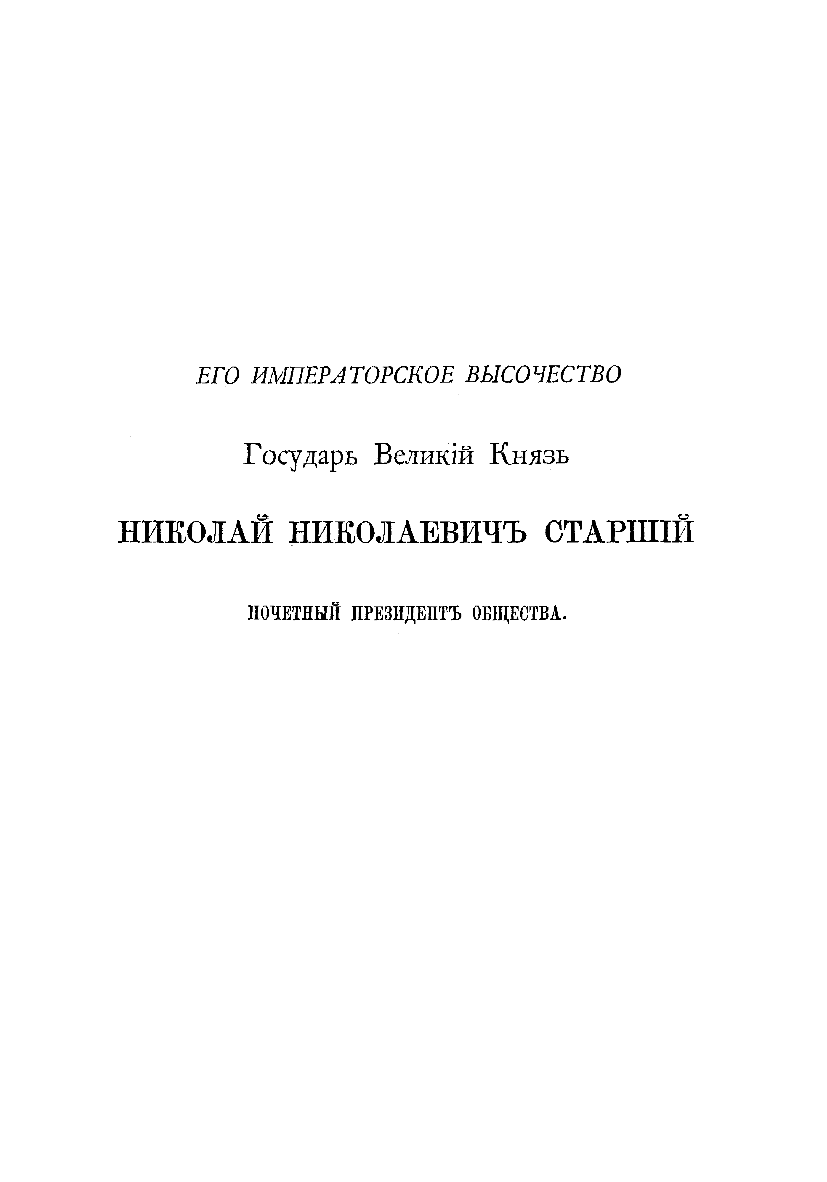 ЕГО ИМПЕРАТОРСКОЕ ВЫСОЧЕСТВО

Государь Великій Князь

НИКОЛАЙ НИКОЛАЕВИЧЪ СТАРШІЙ

ПОЧЕТНЫЙ ПРЕЗИДЕНТЪ ОБЩЕСТВА.